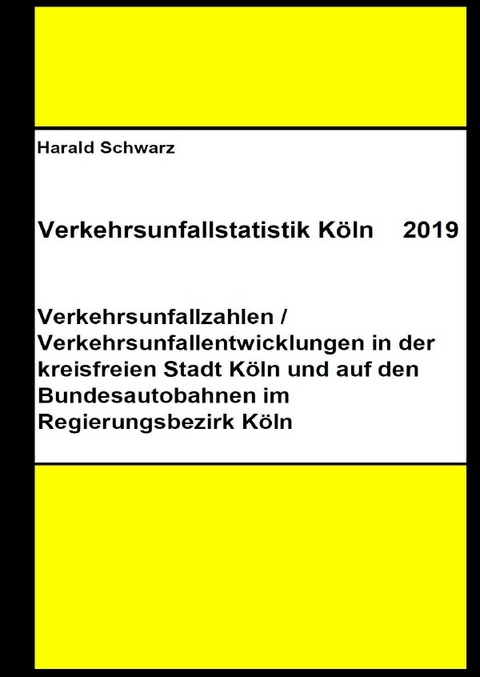 Harald Schwarz

Verkehrsunfallstatistik Köln 2019

Verkehrsunfallzahlen / Verkehrsunfallentwicklungen in der kreisfreien Stadt Köln und auf den Bundesautobahnen im Regierungsbezirk Köln